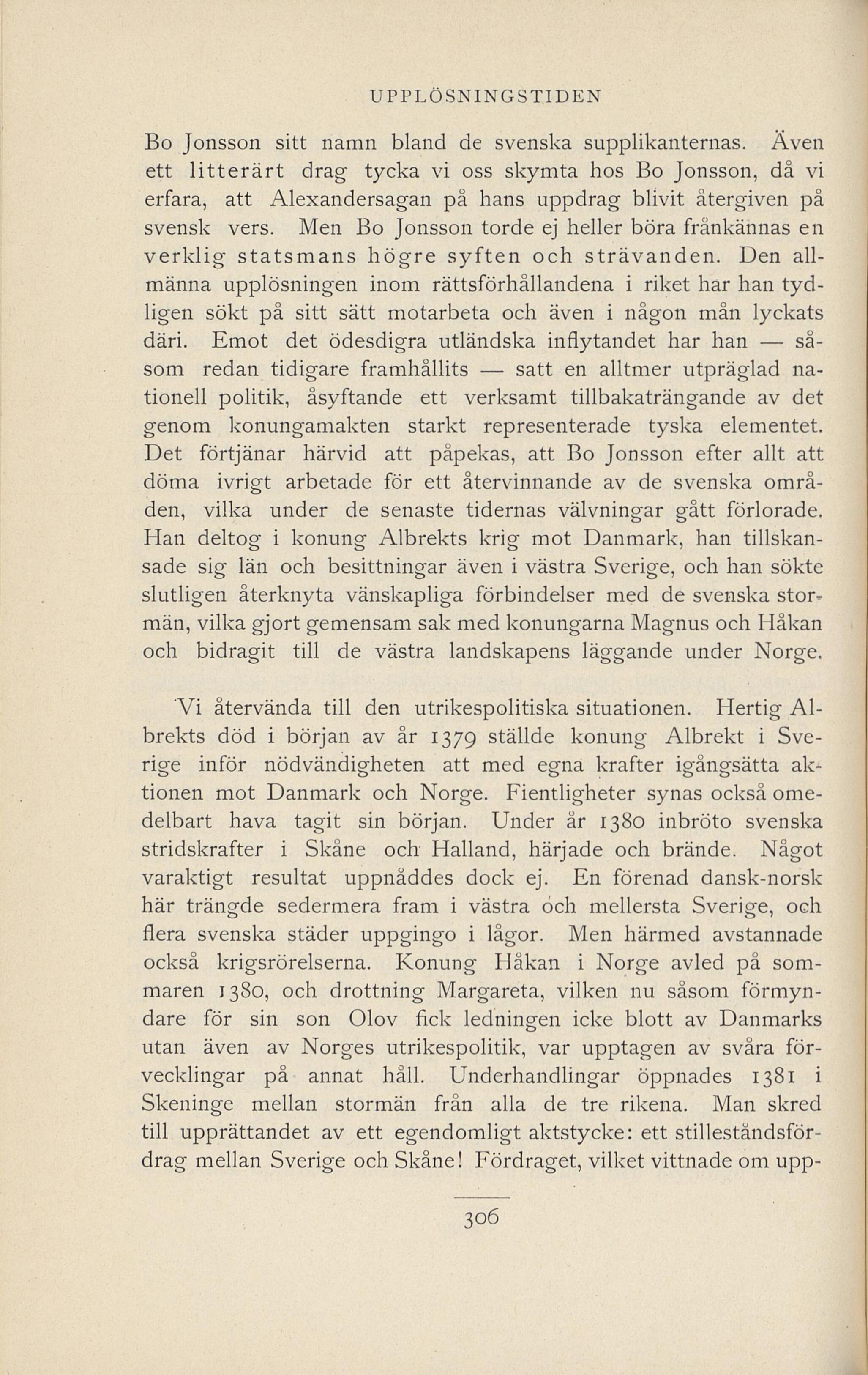 UPPLÖSNINGSTIDEN

Bo Jonsson sitt namn bland de svenska supplikanternas. Även ett litterärt drag tycka vi oss skymta hos Bo Jonsson, då vi erfara, att Alexandersagan på hans uppdrag blivit återgiven på svensk vers. Men Bo Jonsson torde ej heller böra frånkännas en verklig statsmans högre syften och strävanden. Den allmänna upplösningen inom rättsförhållandena i riket har han tydligen sökt på sitt sätt motarbeta och även i någon mån lyckats däri. Emot det ödesdigra utländska inflytandet har han — såsom redan tidigare framhållits — satt en alltmer utpräglad nationell politik, åsyftande ett verksamt tillbakaträngande av det genom konungamakten starkt representerade tyska elementet. Det förtjänar härvid att påpekas, att Bo Jonsson efter allt att döma ivrigt arbetade för ett återvinnande av de svenska områden, vilka under de senaste tidernas välvningar gått förlorade. Han deltog i konung Albrekts krig mot Danmark, han tillskansade sig län och besittningar även i västra Sverige, och han sökte slutligen återknyta vänskapliga förbindelser med de svenska stormän, vilka gjort gemensam sak med konungarna Magnus och Håkan och bidragit till de västra landskapens läggande under Norge.

Vi återvända till den utrikespolitiska situationen. Hertig Albrekts död i början av år 1379 ställde konung Albrekt i Sverige inför nödvändigheten att med egna krafter igångsätta aktionen mot Danmark och Norge. Fientligheter synas också omedelbart hava tagit sin början. Under år 1380 inbröto svenska stridskrafter i Skåne och Halland, härjade och brände. Något varaktigt resultat uppnåddes dock ej. En förenad dansk-norsk här trängde sedermera fram i västra och mellersta Sverige, och flera svenska städer uppgingo i lågor. Men härmed avstannade också krigsrörelserna. Konung Håkan i Norge avled på sommaren 1380, och drottning Margareta, vilken nu såsom förmyndare för sin son Olov fick ledningen icke blott av Danmarks utan även av Norges utrikespolitik, var upptagen av svåra förvecklingar på annat håll. Underhandlingar öppnades 1381 i Skeninge mellan stormän från alla de tre rikena. Man skred till upprättandet av ett egendomligt aktstycke: ett stilleståndsfördrag mellan Sverige och Skåne! Fördraget, vilket vittnade om upp-

306